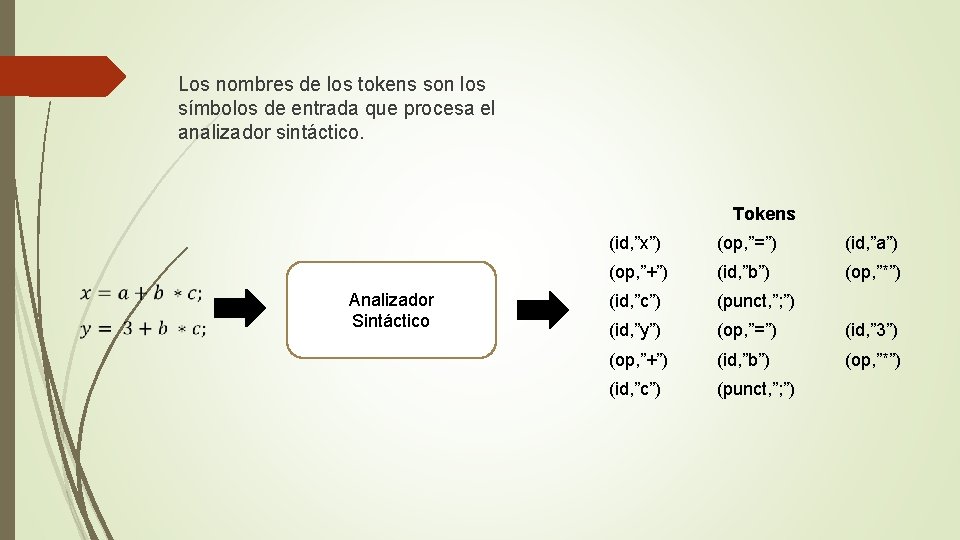 Los nombres de los tokens son los símbolos de entrada que procesa el analizador sintáctico.

$x = a + b * c;$
$y = 3 + b * c;$

Analizador
Sintáctico

Tokens

(id,"x") (op,"=") (id,"a")
(op,"+") (id,"b") (op,"*")
(id,"c") (punct,";")
(id,"y") (op,"=") (id,"3")
(op,"+") (id,"b") (op,"*")
(id,"c") (punct,";")